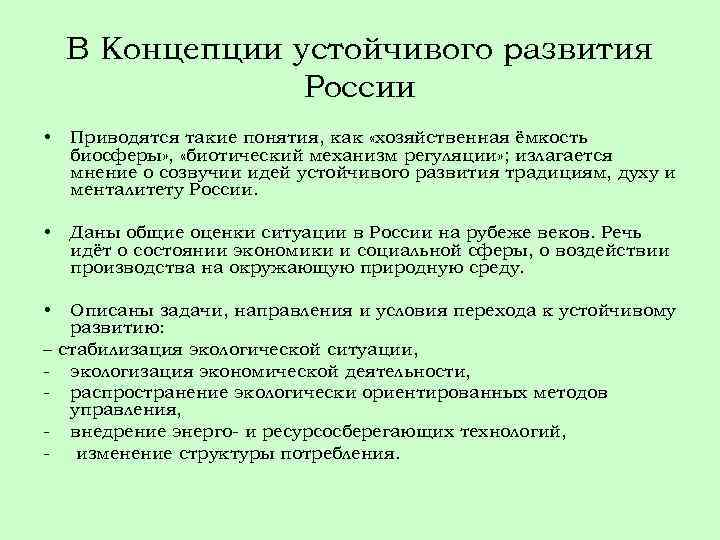 В Концепции устойчивого развития России

• Приводятся такие понятия, как «хозяйственная ёмкость биосферы», «биотический механизм регуляции»; излагается мнение о созвучии идей устойчивого развития традициям, духу и менталитету России.

• Даны общие оценки ситуации в России на рубеже веков. Речь идёт о состоянии экономики и социальной сферы, о воздействии производства на окружающую природную среду.

• Описаны задачи, направления и условия перехода к устойчивому развитию:
– стабилизация экологической ситуации,
- экологизация экономической деятельности,
- распространение экологически ориентированных методов управления,
- внедрение энерго- и ресурсосберегающих технологий,
- изменение структуры потребления.